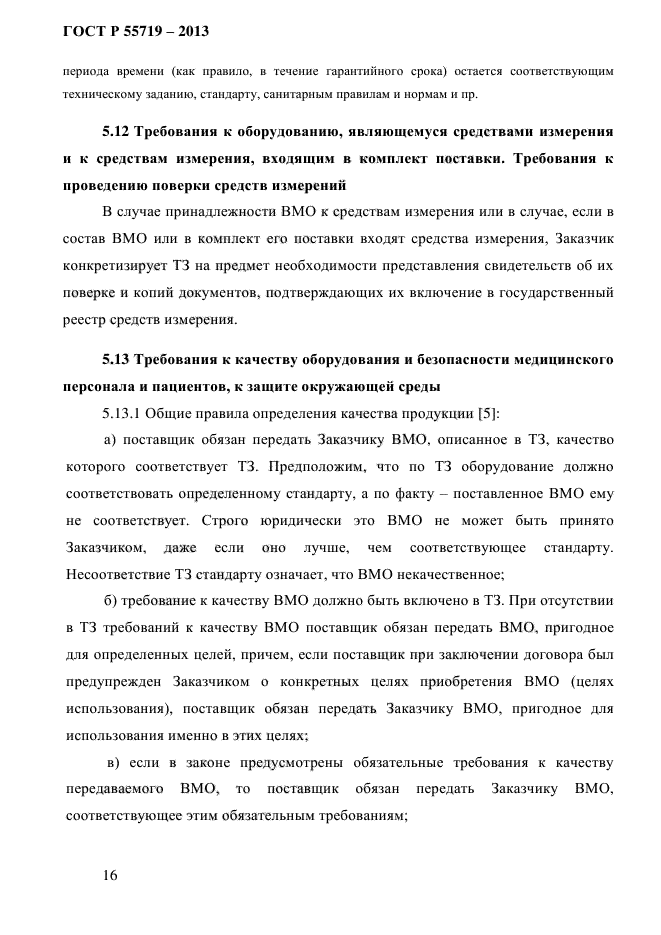 ГОСТ Р 55719 – 2013

периода времени (как правило, в течение гарантийного срока) остается соответствующим техническому заданию, стандарту, санитарным правилам и нормам и пр.

5.12 Требования к оборудованию, являющемуся средствами измерения и к средствам измерения, входящим в комплект поставки. Требования к проведению поверки средств измерений

В случае принадлежности ВМО к средствам измерения или в случае, если в состав ВМО или в комплект его поставки входят средства измерения, Заказчик конкретизирует ТЗ на предмет необходимости представления свидетельств об их поверке и копий документов, подтверждающих их включение в государственный реестр средств измерения.

5.13 Требования к качеству оборудования и безопасности медицинского персонала и пациентов, к защите окружающей среды

5.13.1 Общие правила определения качества продукции [5]:

а) поставщик обязан передать Заказчику ВМО, описанное в ТЗ, качество которого соответствует ТЗ. Предположим, что по ТЗ оборудование должно соответствовать определенному стандарту, а по факту – поставленное ВМО ему не соответствует. Строго юридически это ВМО не может быть принято Заказчиком, даже если оно лучше, чем соответствующее стандарту. Несоответствие ТЗ стандарту означает, что ВМО некачественное;

б) требование к качеству ВМО должно быть включено в ТЗ. При отсутствии в ТЗ требований к качеству ВМО поставщик обязан передать ВМО, пригодное для определенных целей, причем, если поставщик при заключении договора был предупрежден Заказчиком о конкретных целях приобретения ВМО (целях использования), поставщик обязан передать Заказчику ВМО, пригодное для использования именно в этих целях;

в) если в законе предусмотрены обязательные требования к качеству передаваемого ВМО, то поставщик обязан передать Заказчику ВМО, соответствующее этим обязательным требованиям;

16